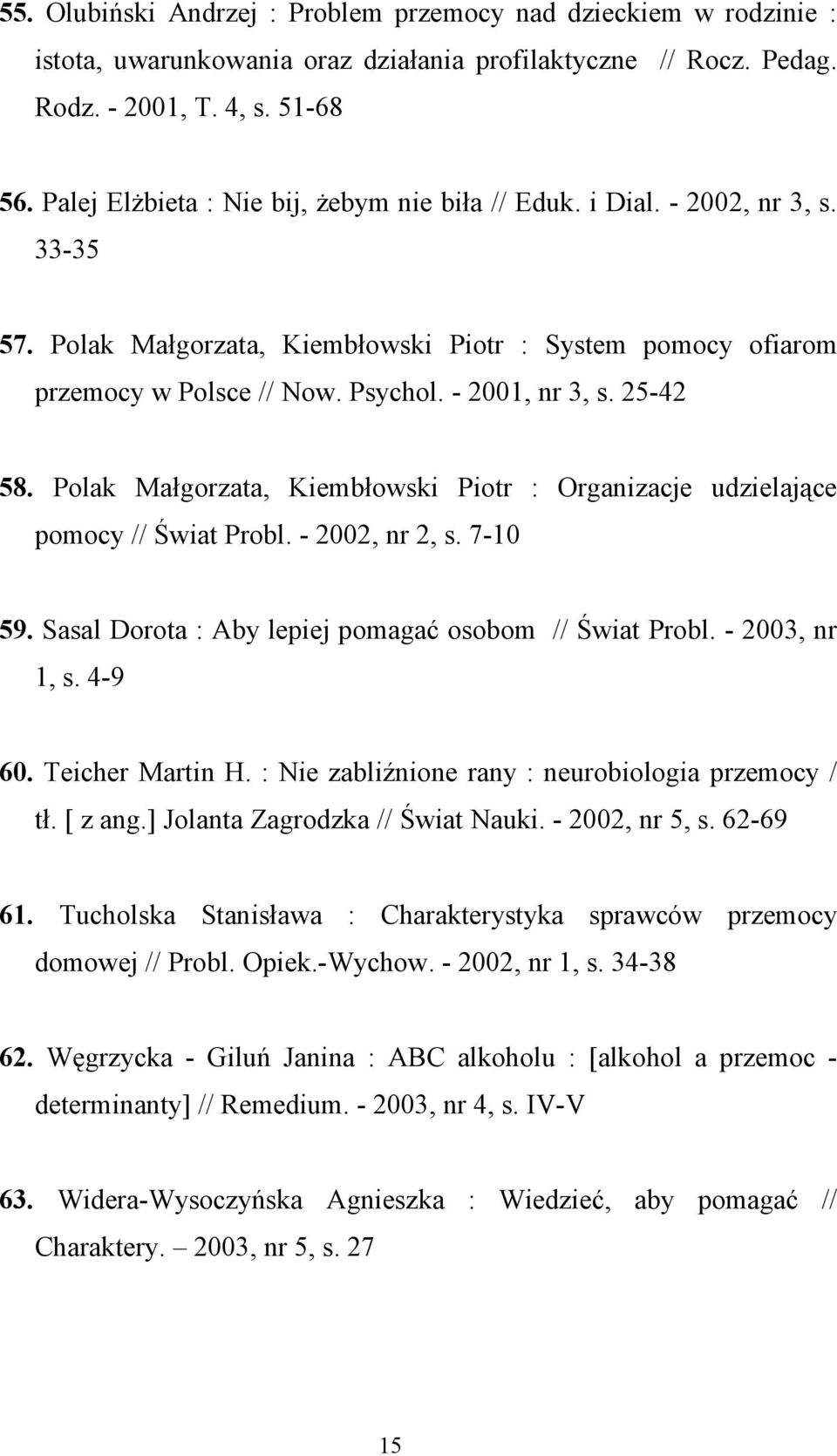 55. Olubiński Andrzej : Problem przemocy nad dzieckiem w rodzinie : istota, uwarunkowania oraz działania profilaktyczne // Rocz. Pedag. Rodz. - 2001, T. 4, s. 51-68

56. Palej Elżbieta : Nie bij, żebym nie biła // Eduk. i Dial. - 2002, nr 3, s. 33-35

57. Polak Małgorzata, Kiembłowski Piotr : System pomocy ofiarom przemocy w Polsce // Now. Psychol. - 2001, nr 3, s. 25-42

58. Polak Małgorzata, Kiembłowski Piotr : Organizacje udzielające pomocy // Świat Probl. - 2002, nr 2, s. 7-10

59. Sasal Dorota : Aby lepiej pomagać osobom // Świat Probl. - 2003, nr 1, s. 4-9

60. Teicher Martin H. : Nie zabliźnione rany : neurobiologia przemocy / tł. [ z ang.] Jolanta Zagrodzka // Świat Nauki. - 2002, nr 5, s. 62-69

61. Tucholska Stanisława : Charakterystyka sprawców przemocy domowej // Probl. Opiek.-Wychow. - 2002, nr 1, s. 34-38

62. Węgrzycka - Giluń Janina : ABC alkoholu : [alkohol a przemoc - determinanty] // Remedium. - 2003, nr 4, s. IV-V

63. Widera-Wysoczyńska Agnieszka : Wiedzieć, aby pomagać // Charaktery. – 2003, nr 5, s. 27

15